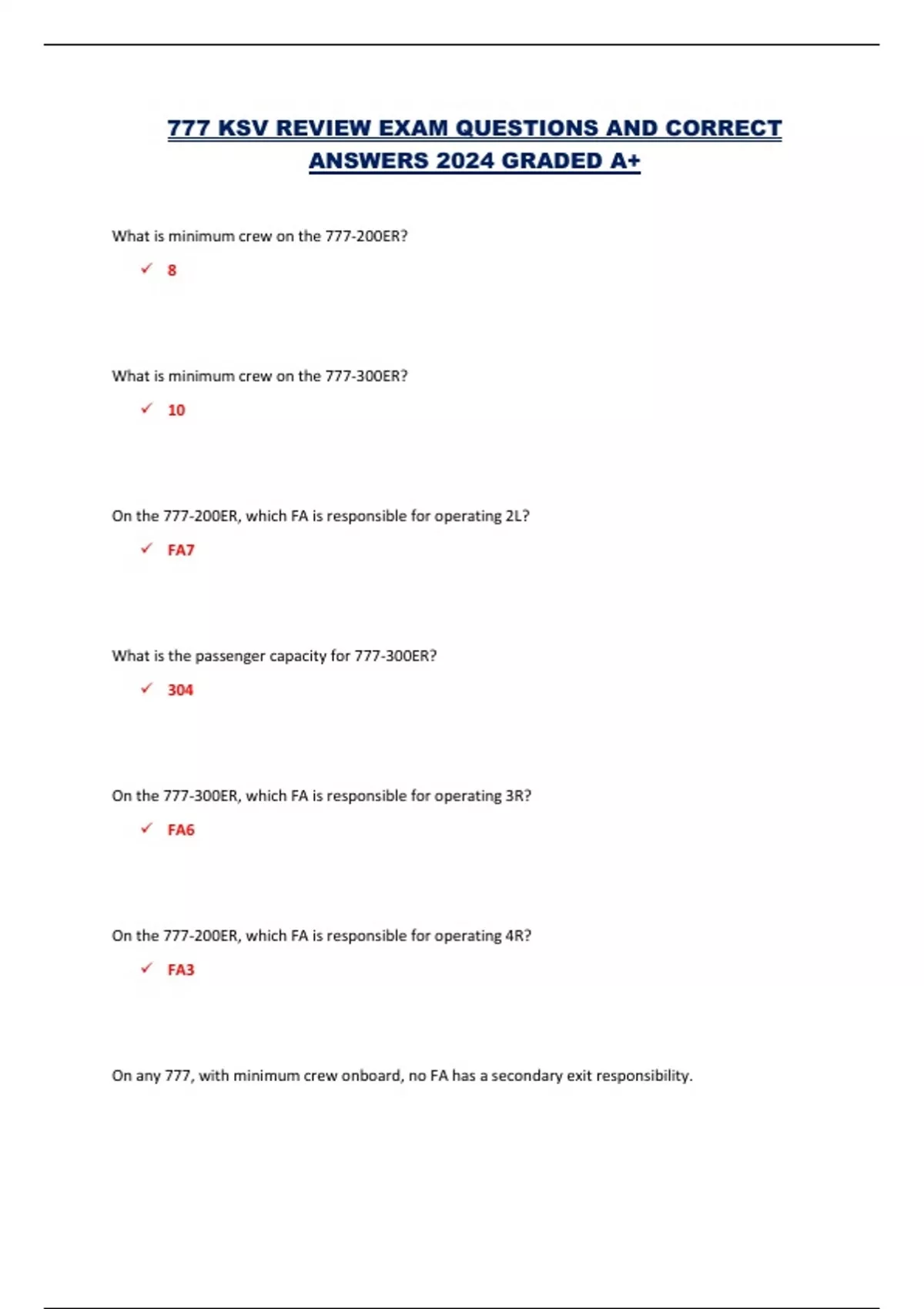 777 KSV REVIEW EXAM QUESTIONS AND CORRECT ANSWERS 2024 GRADED A+

What is minimum crew on the 777-200ER?

✓ 8

What is minimum crew on the 777-300ER?

✓ 10

On the 777-200ER, which FA is responsible for operating 2L?

✓ FA7

What is the passenger capacity for 777-300ER?

✓ 304

On the 777-300ER, which FA is responsible for operating 3R?

✓ FA6

On the 777-200ER, which FA is responsible for operating 4R?

✓ FA3

On any 777, with minimum crew onboard, no FA has a secondary exit responsibility.